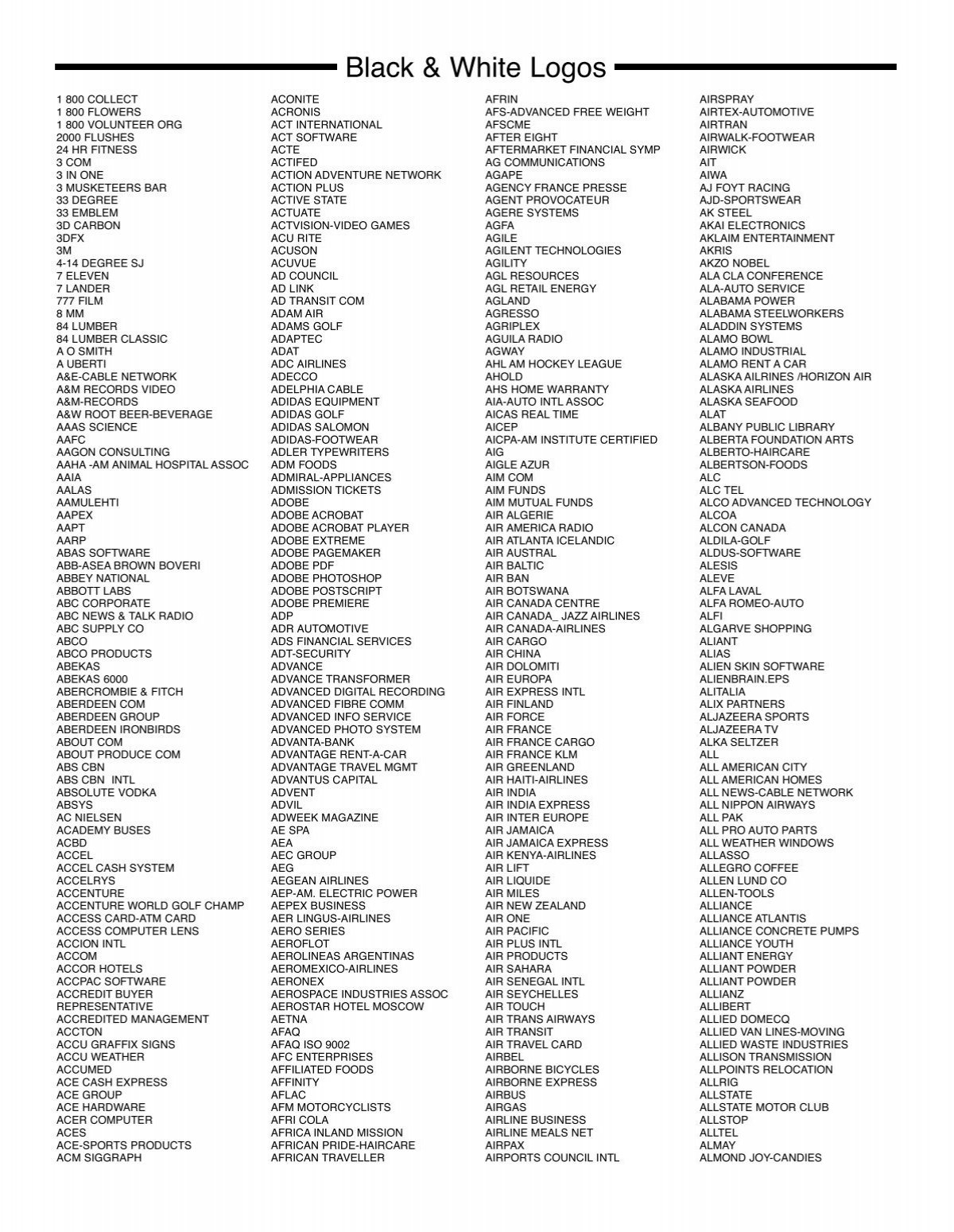 Black & White Logos

1 800 COLLECT
1 800 FLOWERS
1 800 VOLUNTEER ORG
2000 FLUSHES
24 HR FITNESS
3 COM
3 IN ONE
3 MUSKETEERS BAR
33 DEGREE
33 EMBLEM
3D CARBON
3DFX
3M
4-14 DEGREE SJ
7 ELEVEN
7 LANDER
777 FILM
8 MM
84 LUMBER
84 LUMBER CLASSIC
A O SMITH
A UBERTI
A&E-CABLE NETWORK
A&M RECORDS VIDEO
A&M-RECORDS
A&W ROOT BEER-BEVERAGE
AAAS SCIENCE
AAFC
AAGON CONSULTING
AAHA -AM ANIMAL HOSPITAL ASSOC
AAIA
AALAS
AAMULEHTI
AAPEX
AAPT
AARP
ABAS SOFTWARE
ABB-ASEA BROWN BOVERI
ABBEY NATIONAL
ABBOTT LABS
ABC CORPORATE
ABC NEWS & TALK RADIO
ABC SUPPLY CO
ABCO
ABCO PRODUCTS
ABEKAS
ABEKAS 6000
ABERCROMBIE & FITCH
ABERDEEN COM
ABERDEEN GROUP
ABERDEEN IRONBIRDS
ABOUT COM
ABOUT PRODUCE COM
ABS CBN
ABS CBN INTL
ABSOLUTE VODKA
ABSYS
AC NIELSEN
ACADEMY BUSES
ACBD
ACCEL
ACCEL CASH SYSTEM
ACCELRYS
ACCENTURE
ACCENTURE WORLD GOLF CHAMP
ACCESS CARD-ATM CARD
ACCESS COMPUTER LENS
ACCION INTL
ACCOM
ACCOR HOTELS
ACCPAC SOFTWARE
ACCREDIT BUYER REPRESENTATIVE
ACCREDITED MANAGEMENT
ACCTON
ACCU GRAFFIX SIGNS
ACCU WEATHER
ACCUMED
ACE CASH EXPRESS
ACE GROUP
ACE HARDWARE
ACER COMPUTER
ACES
ACE-SPORTS PRODUCTS
ACM SIGGRAPH

ACONITE
ACRONIS
ACT INTERNATIONAL
ACT SOFTWARE
ACTE
ACTIFED
ACTION ADVENTURE NETWORK
ACTION PLUS
ACTIVE STATE
ACTUATE
ACTVISION-VIDEO GAMES
ACU RITE
ACUSON
ACUVUE
AD COUNCIL
AD LINK
AD TRANSIT COM
ADAM AIR
ADAMS GOLF
ADAPTEC
ADAT
ADC AIRLINES
ADECCO
ADELPHIA CABLE
ADIDAS EQUIPMENT
ADIDAS GOLF
ADIDAS SALOMON
ADIDAS-FOOTWEAR
ADLER TYPEWRITERS
ADM FOODS
ADMIRAL-APPLIANCES
ADMISSION TICKETS
ADOBE
ADOBE ACROBAT
ADOBE ACROBAT PLAYER
ADOBE EXTREME
ADOBE PAGEMAKER
ADOBE PDF
ADOBE PHOTOSHOP
ADOBE POSTSCRIPT
ADOBE PREMIERE
ADP
ADR AUTOMOTIVE
ADS FINANCIAL SERVICES
ADT-SECURITY
ADVANCE
ADVANCE TRANSFORMER
ADVANCED DIGITAL RECORDING
ADVANCED FIBRE COMM
ADVANCED INFO SERVICE
ADVANCED PHOTO SYSTEM
ADVANTA-BANK
ADVANTAGE RENT-A-CAR
ADVANTAGE TRAVEL MGMT
ADVANTUS CAPITAL
ADVENT
ADVIL
ADWEEK MAGAZINE
AE SPA
AEA
AEC GROUP
AEG
AEGEAN AIRLINES
AEP-AM. ELECTRIC POWER
AEPEX BUSINESS
AER LINGUS-AIRLINES
AERO SERIES
AEROFLOT
AEROLINEAS ARGENTINAS
AEROMEXICO-AIRLINES
AERONEX
AEROSPACE INDUSTRIES ASSOC
AEROSTAR HOTEL MOSCOW
AETNA
AFAQ
AFAQ ISO 9002
AFC ENTERPRISES
AFFILIATED FOODS
AFFINITY
AFLAC
AFM MOTORCYCLISTS
AFRI COLA
AFRICA INLAND MISSION
AFRICAN PRIDE-HAIRCARE
AFRICAN TRAVELLER

AFRIN
AFS-ADVANCED FREE WEIGHT
AFSCME
AFTER EIGHT
AFTERMARKET FINANCIAL SYMP
AG COMMUNICATIONS
AGAPE
AGENCY FRANCE PRESSE
AGENT PROVOCATEUR
AGERE SYSTEMS
AGFA
AGILE
AGILENT TECHNOLOGIES
AGILITY
AGL RESOURCES
AGL RETAIL ENERGY
AGLAND
AGRESSO
AGRIPLEX
AGUILA RADIO
AGWAY
AHL AM HOCKEY LEAGUE
AHOLD
AHS HOME WARRANTY
AIA-AUTO INTL ASSOC
AICAS REAL TIME
AICEP
AICPA-AM INSTITUTE CERTIFIED
AIG
AIGLE AZUR
AIM COM
AIM FUNDS
AIM MUTUAL FUNDS
AIR ALGERIE
AIR AMERICA RADIO
AIR ATLANTA ICELANDIC
AIR AUSTRAL
AIR BALTIC
AIR BAN
AIR BOTSWANA
AIR CANADA CENTRE
AIR CANADA_ JAZZ AIRLINES
AIR CANADA-AIRLINES
AIR CARGO
AIR CHINA
AIR DOLOMITI
AIR EUROPA
AIR EXPRESS INTL
AIR FINLAND
AIR FORCE
AIR FRANCE
AIR FRANCE CARGO
AIR FRANCE KLM
AIR GREENLAND
AIR HAITI-AIRLINES
AIR INDIA
AIR INDIA EXPRESS
AIR INTER EUROPE
AIR JAMAICA
AIR JAMAICA EXPRESS
AIR KENYA-AIRLINES
AIR LIFT
AIR LIQUIDE
AIR MILES
AIR NEW ZEALAND
AIR ONE
AIR PACIFIC
AIR PLUS INTL
AIR PRODUCTS
AIR SAHARA
AIR SENEGAL INTL
AIR SEYCHELLES
AIR TOUCH
AIR TRANS AIRWAYS
AIR TRANSIT
AIR TRAVEL CARD
AIRBEL
AIRBORNE BICYCLES
AIRBORNE EXPRESS
AIRBUS
AIRGAS
AIRLINE BUSINESS
AIRLINE MEALS NET
AIRPAX
AIRPORTS COUNCIL INTL

AIRSPRAY
AIRTEX-AUTOMOTIVE
AIRTRAN
AIRWALK-FOOTWEAR
AIRWICK
AIT
AIWA
AJ FOYT RACING
AJD-SPORTSWEAR
AK STEEL
AKAI ELECTRONICS
AKLAIM ENTERTAINMENT
AKRIS
AKZO NOBEL
ALA CLA CONFERENCE
ALA-AUTO SERVICE
ALABAMA POWER
ALABAMA STEELWORKERS
ALADDIN SYSTEMS
ALAMO BOWL
ALAMO INDUSTRIAL
ALAMO RENT A CAR
ALASKA AILRINES /HORIZON AIR
ALASKA AIRLINES
ALASKA SEAFOOD
ALAT
ALBANY PUBLIC LIBRARY
ALBERTA FOUNDATION ARTS
ALBERTO-HAIRCARE
ALBERTSON-FOODS
ALC
ALC TEL
ALCO ADVANCED TECHNOLOGY
ALCOA
ALCON CANADA
ALDILA-GOLF
ALDUS-SOFTWARE
ALESIS
ALEVE
ALFA LAVAL
ALFA ROMEO-AUTO
ALFI
ALGARVE SHOPPING
ALIANT
ALIAS
ALIEN SKIN SOFTWARE
ALIENBRAIN.EPS
ALITALIA
ALIX PARTNERS
ALJAZEERA SPORTS
ALJAZEERA TV
ALKA SELTZER
ALL
ALL AMERICAN CITY
ALL AMERICAN HOMES
ALL NEWS-CABLE NETWORK
ALL NIPPON AIRWAYS
ALL PAK
ALL PRO AUTO PARTS
ALL WEATHER WINDOWS
ALLASSO
ALLEGRO COFFEE
ALLEN LUND CO
ALLEN-TOOLS
ALLIANCE
ALLIANCE ATLANTIS
ALLIANCE CONCRETE PUMPS
ALLIANCE YOUTH
ALLIANT ENERGY
ALLIANT POWDER
ALLIANT POWDER
ALLIANZ
ALLIBERT
ALLIED DOMECQ
ALLIED VAN LINES-MOVING
ALLIED WASTE INDUSTRIES
ALLISON TRANSMISSION
ALLPOINTS RELOCATION
ALLRIG
ALLSTATE
ALLSTATE MOTOR CLUB
ALLSTOP
ALLTEL
ALMAY
ALMOND JOY-CANDIES